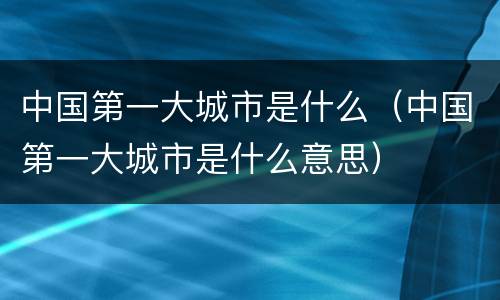 中国第一大城市是什么（中国第一大城市是什么意思）